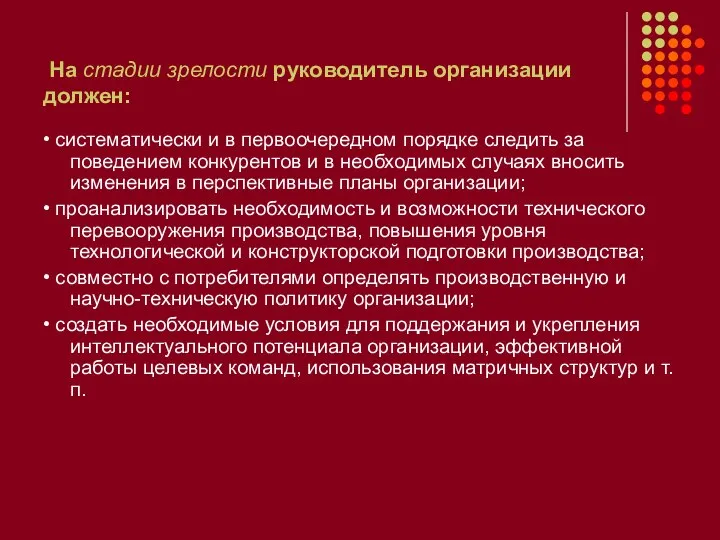 На стадии зрелости руководитель организации должен:

• систематически и в первоочередном порядке следить за поведением конкурентов и в необходимых случаях вносить изменения в перспективные планы организации;

• проанализировать необходимость и возможности технического перевооружения производства, повышения уровня технологической и конструкторской подготовки производства;

• совместно с потребителями определять производственную и научно-техническую политику организации;

• создать необходимые условия для поддержания и укрепления интеллектуального потенциала организации, эффективной работы целевых команд, использования матричных структур и т. п.